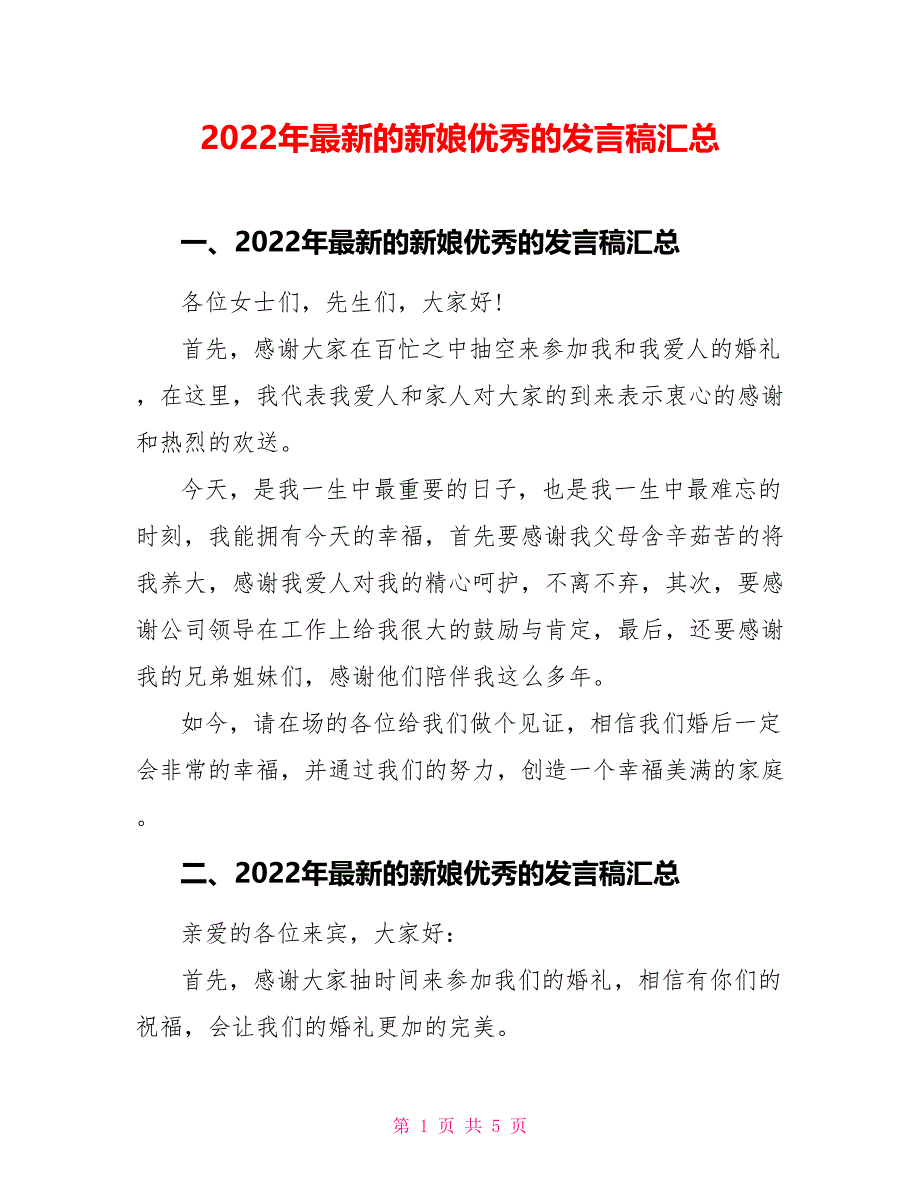 2022年最新的新娘优秀的发言稿汇总

一、2022年最新的新娘优秀的发言稿汇总

各位女士们，先生们，大家好!

首先，感谢大家在百忙之中抽空来参加我和我爱人的婚礼，在这里，我代表我爱人和家人对大家的到来表示衷心的感谢和热烈的欢送。

今天，是我一生中最重要的日子，也是我一生中最难忘的时刻，我能拥有今天的幸福，首先要感谢我父母含辛茹苦的将我养大，感谢我爱人对我的精心呵护，不离不弃，其次，要感谢公司领导在工作上给我很大的鼓励与肯定，最后，还要感谢我的兄弟姐妹们，感谢他们陪伴我这么多年。

如今，请在场的各位给我们做个见证，相信我们婚后一定会非常的幸福，并通过我们的努力，创造一个幸福美满的家庭。

二、2022年最新的新娘优秀的发言稿汇总

亲爱的各位来宾，大家好：

首先，感谢大家抽时间来参加我们的婚礼，相信有你们的祝福，会让我们的婚礼更加的完美。

第 1 页 共 5 页